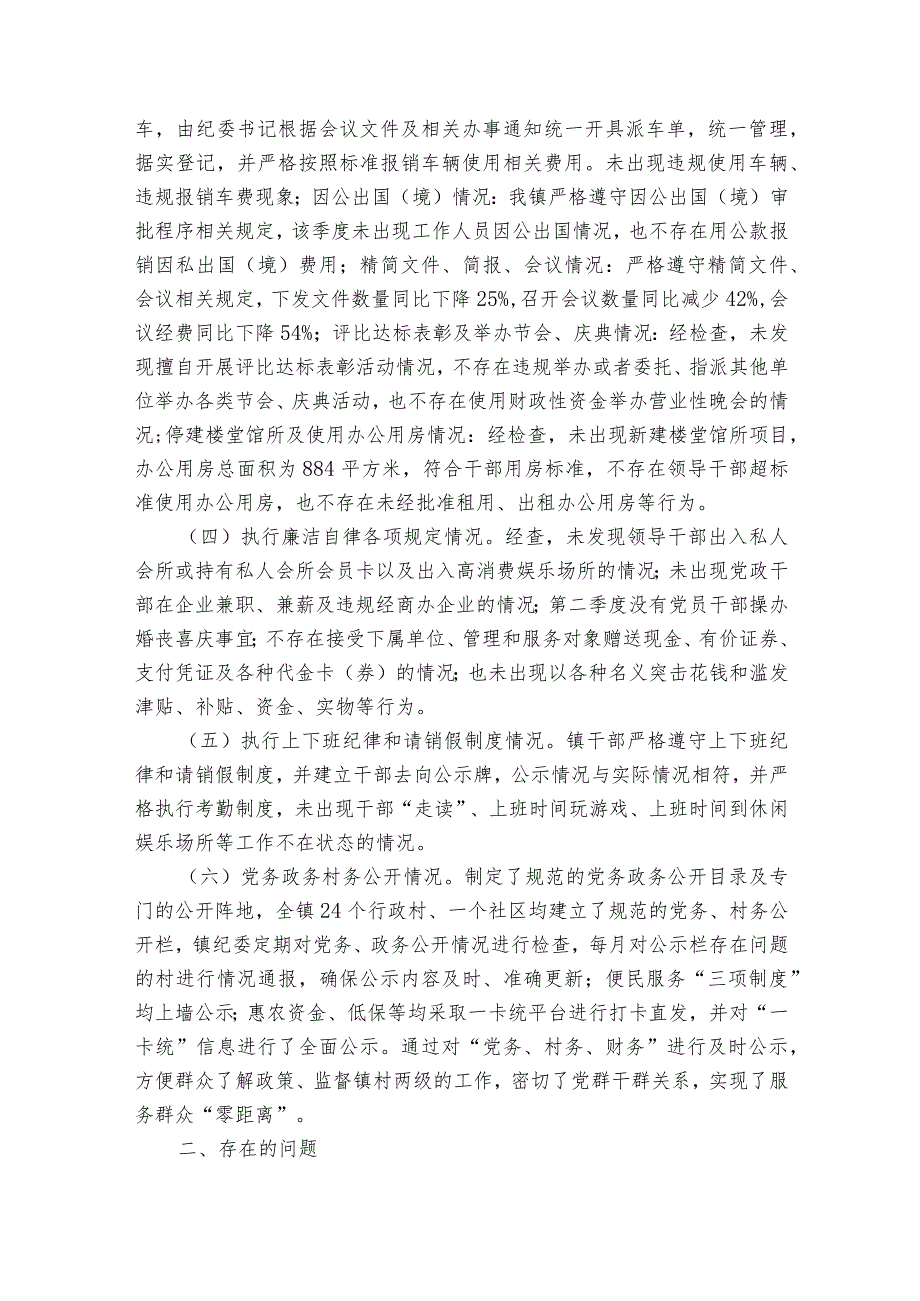 车，由纪委书记根据会议文件及相关办事通知统一开具派车单，统一管理，据实登记，并严格按照标准报销车辆使用相关费用。未出现违规使用车辆、违规报销车费现象；因公出国（境）情况：我镇严格遵守因公出国（境）审批程序相关规定，该季度未出现工作人员因公出国情况，也不存在用公款报销因私出国（境）费用；精简文件、简报、会议情况：严格遵守精简文件、会议相关规定，下发文件数量同比下降25%，召开会议数量同比减少42%，会议经费同比下降54%；评比达标表彰及举办节会、庆典情况：经检查，未发现擅自开展评比达标表彰活动情况，不存在违规举办或者委托、指派其他单位举办各类节会、庆典活动，也不存在使用财政性资金举办营业性晚会的情况；停建楼堂馆所及使用办公用房情况：经检查，未出现新建楼堂馆所项目，办公用房总面积为884平方米，符合干部用房标准，不存在领导干部超标准使用办公用房，也不存在未经批准租用、出租办公用房等行为。

（四）执行廉洁自律各项规定情况。经查，未发现领导干部出入私人会所或持有私人会所会员卡以及出入高消费娱乐场所的情况；未出现党政干部在企业兼职、兼薪及违规经商办企业的情况；第二季度没有党员干部操办婚丧喜庆事宜；不存在接受下属单位、管理和服务对象赠送现金、有价证券、支付凭证及各种代金卡（券）的情况；也未出现以各种名义突击花钱和滥发津贴、补贴、资金、实物等行为。

（五）执行上下班纪律和请销假制度情况。镇干部严格遵守上下班纪律和请销假制度，并建立干部去向公示牌，公示情况与实际情况相符，并严格执行考勤制度，未出现干部“走读”、上班时间玩游戏、上班时间到休闲娱乐场所等工作不在状态的情况。

（六）党务政务村务公开情况。制定了规范的党务政务公开目录及专门的公开阵地，全镇24个行政村、一个社区均建立了规范的党务、村务公开栏，镇纪委定期对党务、政务公开情况进行检查，每月对公示栏存在问题的村进行情况通报，确保公示内容及时、准确更新；便民服务“三项制度”均上墙公示；惠农资金、低保等均采取一卡统平台进行打卡直发，并对“一卡统”信息进行了全面公示。通过对“党务、村务、财务”进行及时公示，方便群众了解政策、监督镇村两级的工作，密切了党群干群关系，实现了服务群众“零距离”。

二、存在的问题